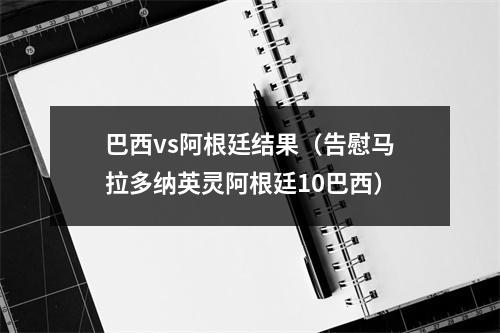 巴西vs阿根廷结果（告慰马拉多纳英灵阿根廷10巴西）